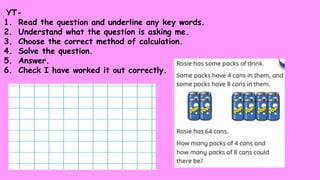 YT-
1. Read the question and underline any key words.
2. Understand what the question is asking me.
3. Choose the correct method of calculation.
4. Solve the question.
5. Answer.
6. Check I have worked it out correctly.

Rosie has some packs of drink.

Some packs have 4 cans in them, and some packs have 8 cans in them.

Rosie has 64 cans.

How many packs of 4 cans and how many packs of 8 cans could there be?